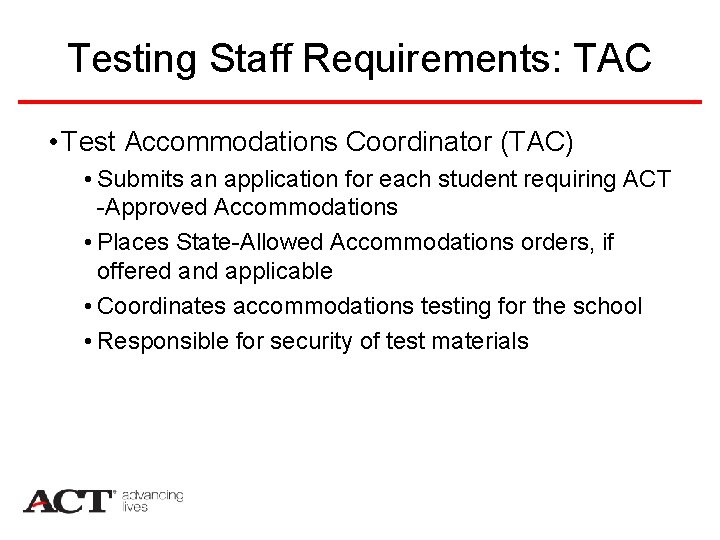 Testing Staff Requirements: TAC

• Test Accommodations Coordinator (TAC)

• Submits an application for each student requiring ACT -Approved Accommodations

• Places State-Allowed Accommodations orders, if offered and applicable

• Coordinates accommodations testing for the school

• Responsible for security of test materials

ACT® advancing lives